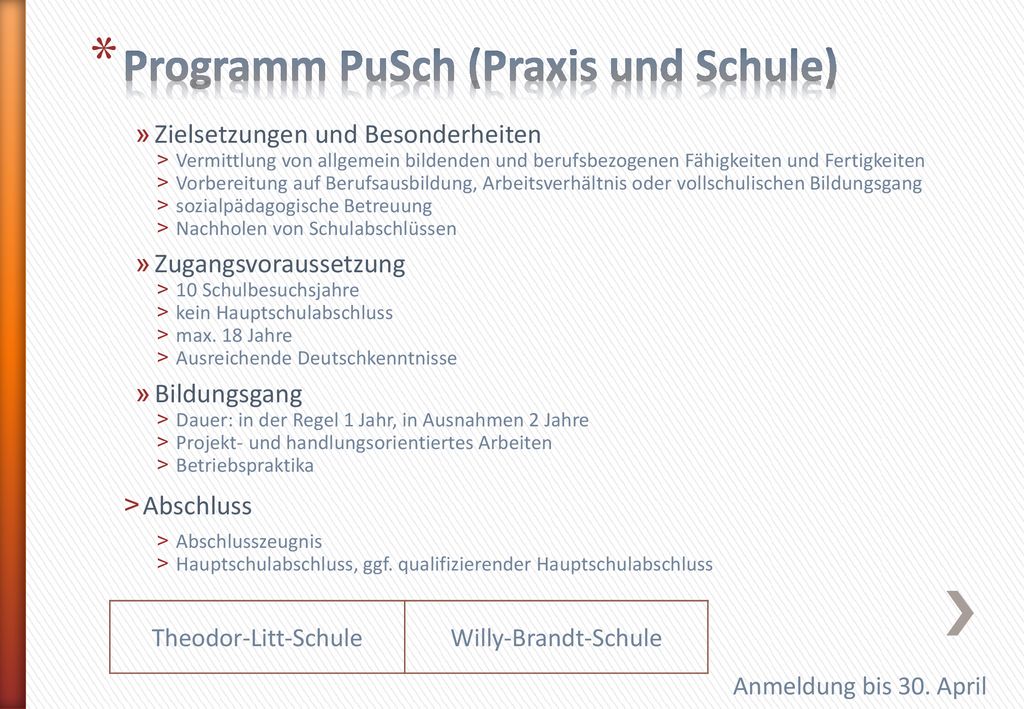 * Programm PuSch (Praxis und Schule)

» Zielsetzungen und Besonderheiten
> Vermittlung von allgemein bildenden und berufsbezogenen Fähigkeiten und Fertigkeiten
> Vorbereitung auf Berufsausbildung, Arbeitsverhältnis oder vollschulischen Bildungsgang
> sozialpädagogische Betreuung
> Nachholen von Schulabschlüssen

» Zugangsvoraussetzung
> 10 Schulbesuchsjahre
> kein Hauptschulabschluss
> max. 18 Jahre
> Ausreichende Deutschkenntnisse

» Bildungsgang
> Dauer: in der Regel 1 Jahr, in Ausnahmen 2 Jahre
> Projekt- und handlungsorientiertes Arbeiten
> Betriebspraktika

> Abschluss
> Abschlusszeugnis
> Hauptschulabschluss, ggf. qualifizierender Hauptschulabschluss

| Theodor-Litt-Schule | Willy-Brandt-Schule |
|---|---|

Anmeldung bis 30. April